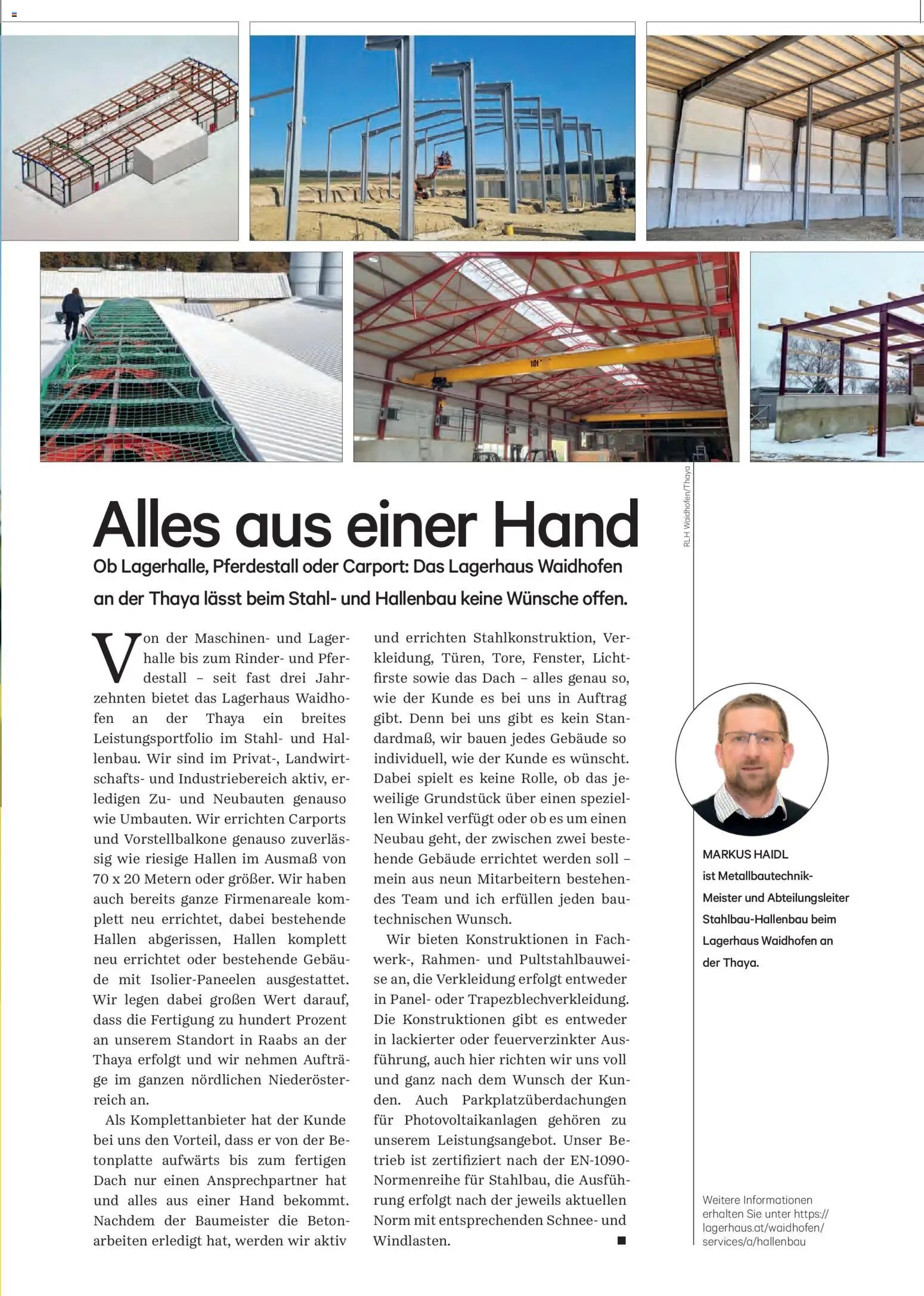 10t

RLH Waidhofen/Thaya

Alles aus einer Hand

Ob Lagerhalle, Pferdestall oder Carport: Das Lagerhaus Waidhofen an der Thaya lässt beim Stahl- und Hallenbau keine Wünsche offen.

Von der Maschinen- und Lagerhalle bis zum Rinder- und Pferdestall – seit fast drei Jahrzehnten bietet das Lagerhaus Waidhofen an der Thaya ein breites Leistungsportfolio im Stahl- und Hallenbau. Wir sind im Privat-, Landwirtschafts- und Industriebereich aktiv, erledigen Zu- und Neubauten genauso wie Umbauten. Wir errichten Carports und Vorstellbalkone genauso zuverlässig wie riesige Hallen im Ausmaß von 70 x 20 Metern oder größer. Wir haben auch bereits ganze Firmenareale komplett neu errichtet, dabei bestehende Hallen abgerissen, Hallen komplett neu errichtet oder bestehende Gebäude mit Isolier-Paneelen ausgestattet. Wir legen dabei großen Wert darauf, dass die Fertigung zu hundert Prozent an unserem Standort in Raabs an der Thaya erfolgt und wir nehmen Aufträge im ganzen nördlichen Niederösterreich an.

Als Komplettanbieter hat der Kunde bei uns den Vorteil, dass er von der Betonplatte aufwärts bis zum fertigen Dach nur einen Ansprechpartner hat und alles aus einer Hand bekommt. Nachdem der Baumeister die Betonarbeiten erledigt hat, werden wir aktiv und errichten Stahlkonstruktion, Verkleidung, Türen, Tore, Fenster, Lichtfirste sowie das Dach – alles genau so, wie der Kunde es bei uns in Auftrag gibt. Denn bei uns gibt es kein Standardmaß, wir bauen jedes Gebäude so individuell, wie der Kunde es wünscht. Dabei spielt es keine Rolle, ob das jeweilige Grundstück über einen speziellen Winkel verfügt oder ob es um einen Neubau geht, der zwischen zwei bestehende Gebäude errichtet werden soll – mein aus neun Mitarbeitern bestehendes Team und ich erfüllen jeden bautechnischen Wunsch.

Wir bieten Konstruktionen in Fachwerk-, Rahmen- und Pultstahlbauweise an, die Verkleidung erfolgt entweder in Panel- oder Trapezblechverkleidung. Die Konstruktionen gibt es entweder in lackierter oder feuerverzinkter Ausführung, auch hier richten wir uns voll und ganz nach dem Wunsch der Kunden. Auch Parkplatzüberdachungen für Photovoltaikanlagen gehören zu unserem Leistungsangebot. Unser Betrieb ist zertifiziert nach der EN-1090-Normenreihe für Stahlbau, die Ausführung erfolgt nach der jeweils aktuellen Norm mit entsprechenden Schnee- und Windlasten. ■

MARKUS HAIDL ist Metallbautechnik-Meister und Abteilungsleiter Stahlbau-Hallenbau beim Lagerhaus Waidhofen an der Thaya.

Weitere Informationen erhalten Sie unter https://lagerhaus.at/waidhofen/services/a/hallenbau